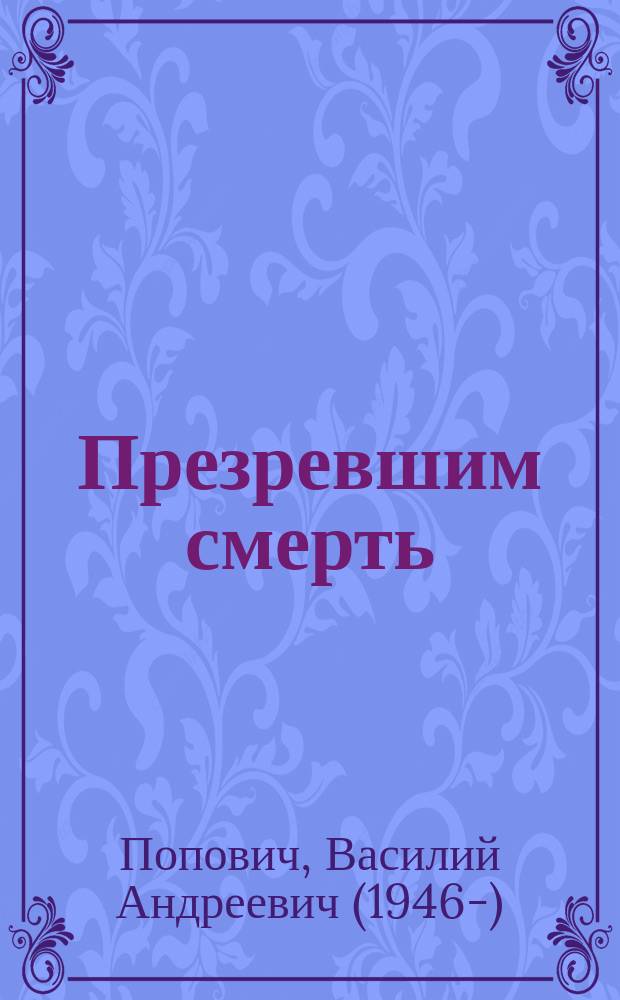 Презревшим смерть

Попович, Василий Андреевич (1946-)